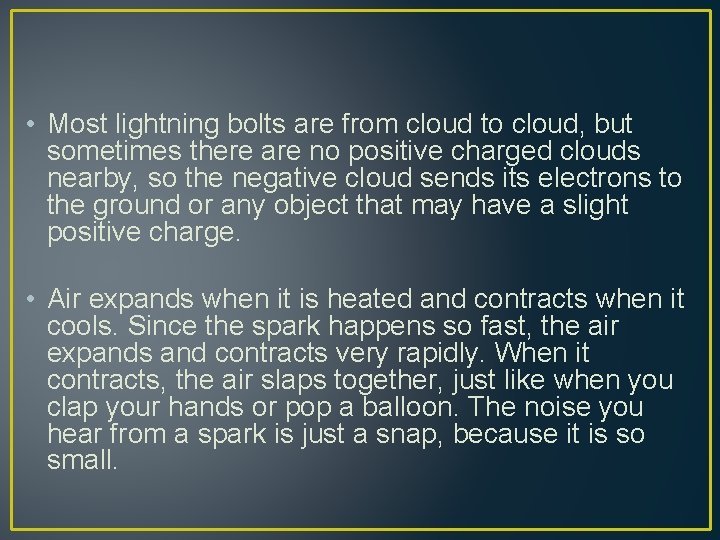 • Most lightning bolts are from cloud to cloud, but sometimes there are no positive charged clouds nearby, so the negative cloud sends its electrons to the ground or any object that may have a slight positive charge.

• Air expands when it is heated and contracts when it cools. Since the spark happens so fast, the air expands and contracts very rapidly. When it contracts, the air slaps together, just like when you clap your hands or pop a balloon. The noise you hear from a spark is just a snap, because it is so small.